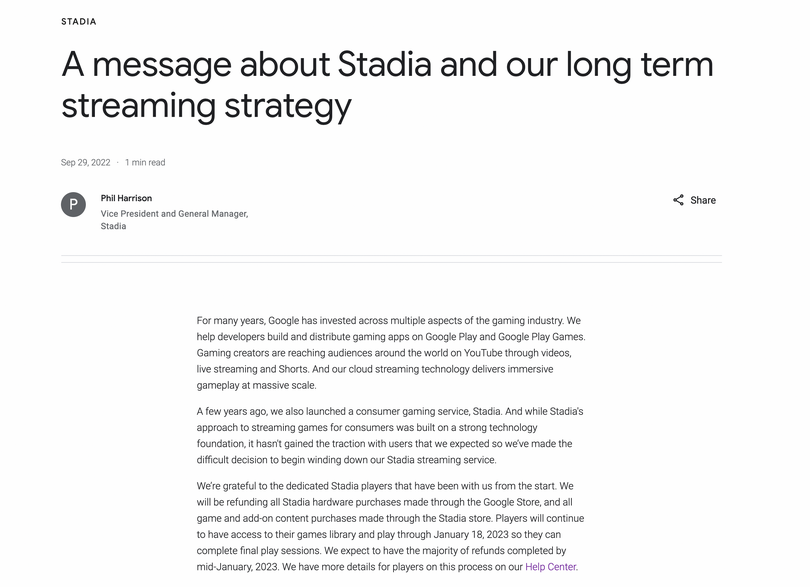 STADIA

A message about Stadia and our long term streaming strategy

Sep 29, 2022 · 1 min read

P

Phil Harrison
Vice President and General Manager, Stadia

Share

For many years, Google has invested across multiple aspects of the gaming industry. We help developers build and distribute gaming apps on Google Play and Google Play Games. Gaming creators are reaching audiences around the world on YouTube through videos, live streaming and Shorts. And our cloud streaming technology delivers immersive gameplay at massive scale.

A few years ago, we also launched a consumer gaming service, Stadia. And while Stadia's approach to streaming games for consumers was built on a strong technology foundation, it hasn't gained the traction with users that we expected so we've made the difficult decision to begin winding down our Stadia streaming service.

We're grateful to the dedicated Stadia players that have been with us from the start. We will be refunding all Stadia hardware purchases made through the Google Store, and all game and add-on content purchases made through the Stadia store. Players will continue to have access to their games library and play through January 18, 2023 so they can complete final play sessions. We expect to have the majority of refunds completed by mid-January, 2023. We have more details for players on this process on our Help Center.